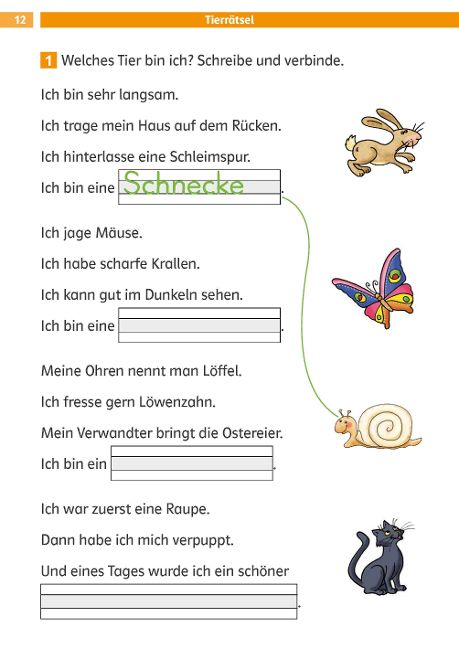 12 Tierrätsel

1 Welches Tier bin ich? Schreibe und verbinde.

Ich bin sehr langsam.

Ich trage mein Haus auf dem Rücken.

Ich hinterlasse eine Schleimspur.

Ich bin eine Schnecke.

Ich jage Mäuse.

Ich habe scharfe Krallen.

Ich kann gut im Dunkeln sehen.

Ich bin eine .

Meine Ohren nennt man Löffel.

Ich fresse gern Löwenzahn.

Mein Verwandter bringt die Ostereier.

Ich bin ein .

Ich war zuerst eine Raupe.

Dann habe ich mich verpuppt.

Und eines Tages wurde ich ein schöner .